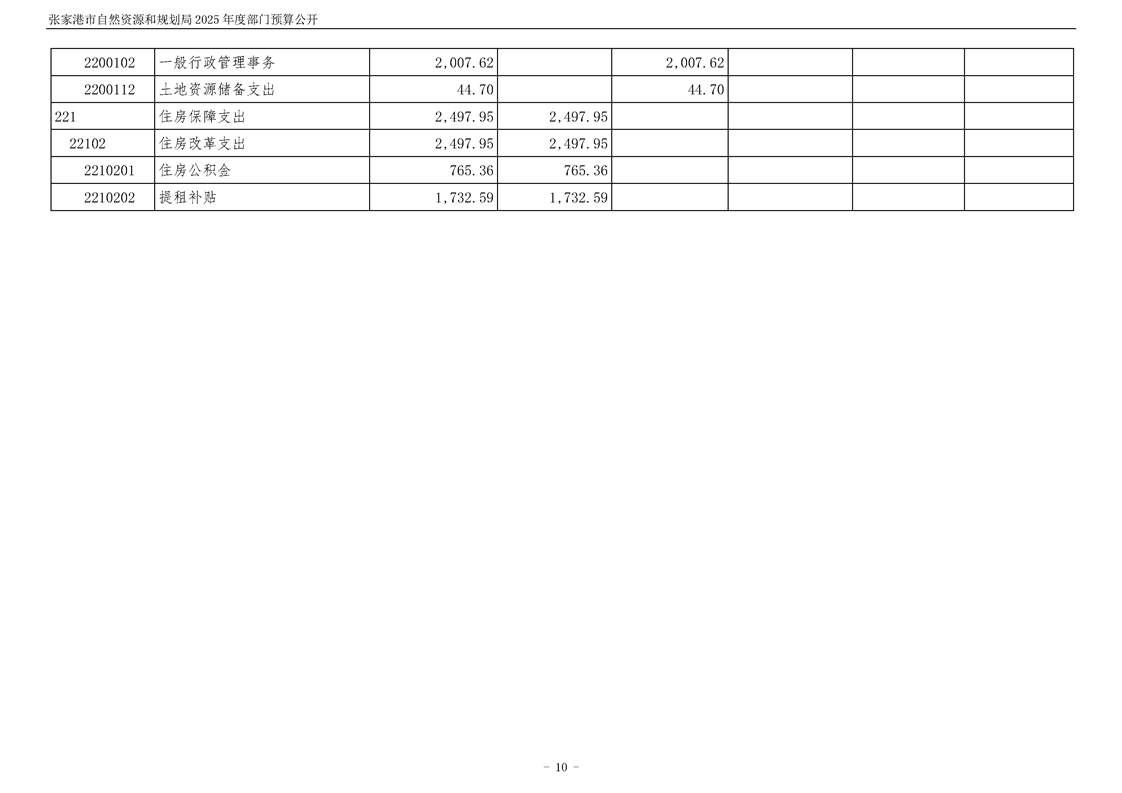 张家港市自然资源和规划局2025年度部门预算公开

| 2200102 | 一般行政管理事务 | 2,007.62 |  | 2,007.62 |  |  |  |
|---|---|---|---|---|---|---|---|
| 2200112 | 土地资源储备支出 | 44.70 |  | 44.70 |  |  |  |
| 221 | 住房保障支出 | 2,497.95 | 2,497.95 |  |  |  |  |
| 22102 | 住房改革支出 | 2,497.95 | 2,497.95 |  |  |  |  |
| 2210201 | 住房公积金 | 765.36 | 765.36 |  |  |  |  |
| 2210202 | 提租补贴 | 1,732.59 | 1,732.59 |  |  |  |  |

- 10 -